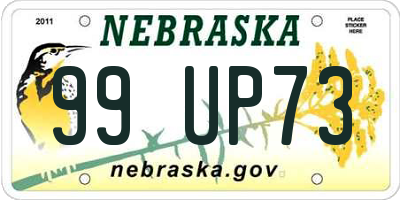 2011

NEBRASKA

PLACE STICKER HERE

99 UP73

nebraska.gov